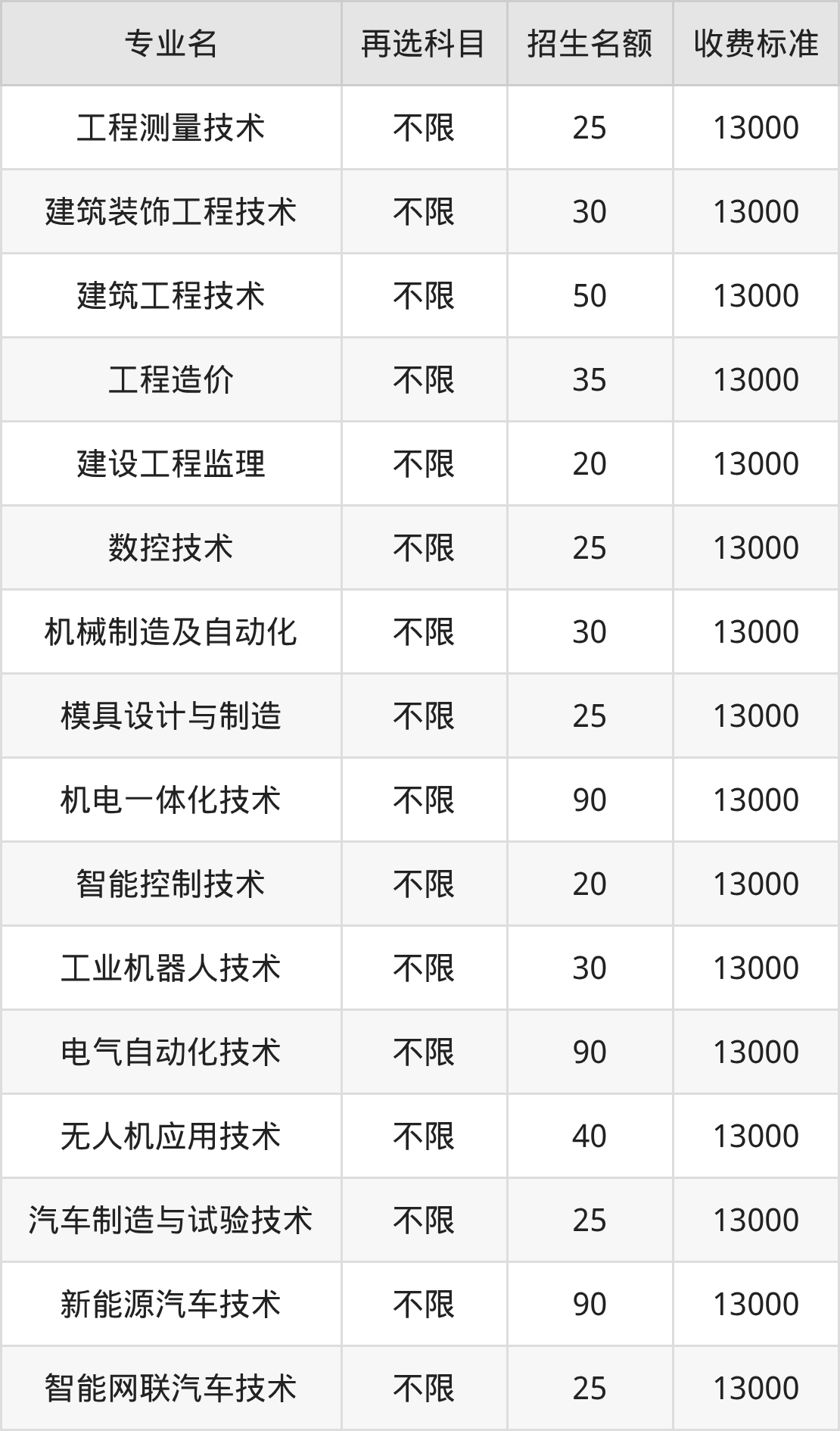 | 专业名 | 再选科目 | 招生名额 | 收费标准 |
|---|---|---|---|
| 工程测量技术 | 不限 | 25 | 13000 |
| 建筑装饰工程技术 | 不限 | 30 | 13000 |
| 建筑工程技术 | 不限 | 50 | 13000 |
| 工程造价 | 不限 | 35 | 13000 |
| 建设工程监理 | 不限 | 20 | 13000 |
| 数控技术 | 不限 | 25 | 13000 |
| 机械制造及自动化 | 不限 | 30 | 13000 |
| 模具设计与制造 | 不限 | 25 | 13000 |
| 机电一体化技术 | 不限 | 90 | 13000 |
| 智能控制技术 | 不限 | 20 | 13000 |
| 工业机器人技术 | 不限 | 30 | 13000 |
| 电气自动化技术 | 不限 | 90 | 13000 |
| 无人机应用技术 | 不限 | 40 | 13000 |
| 汽车制造与试验技术 | 不限 | 25 | 13000 |
| 新能源汽车技术 | 不限 | 90 | 13000 |
| 智能网联汽车技术 | 不限 | 25 | 13000 |